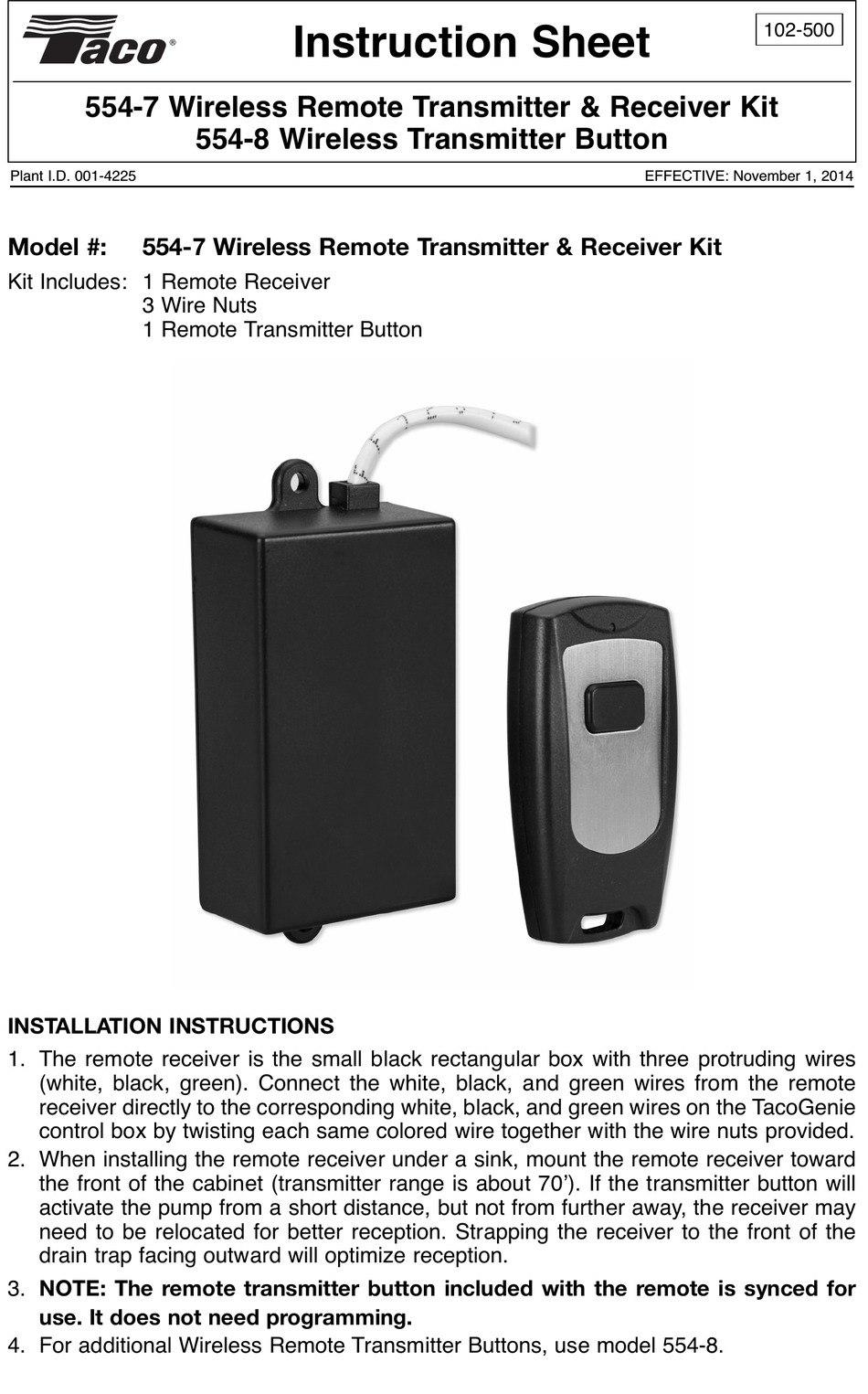 Taco®

Instruction Sheet

102-500

554-7 Wireless Remote Transmitter & Receiver Kit
554-8 Wireless Transmitter Button

Plant I.D. 001-4225

EFFECTIVE: November 1, 2014

Model #: 554-7 Wireless Remote Transmitter & Receiver Kit

Kit Includes: 1 Remote Receiver
3 Wire Nuts
1 Remote Transmitter Button

INSTALLATION INSTRUCTIONS

1. The remote receiver is the small black rectangular box with three protruding wires (white, black, green). Connect the white, black, and green wires from the remote receiver directly to the corresponding white, black, and green wires on the TacoGenie control box by twisting each same colored wire together with the wire nuts provided.

2. When installing the remote receiver under a sink, mount the remote receiver toward the front of the cabinet (transmitter range is about 70'). If the transmitter button will activate the pump from a short distance, but not from further away, the receiver may need to be relocated for better reception. Strapping the receiver to the front of the drain trap facing outward will optimize reception.

3. NOTE: The remote transmitter button included with the remote is synced for use. It does not need programming.

4. For additional Wireless Remote Transmitter Buttons, use model 554-8.